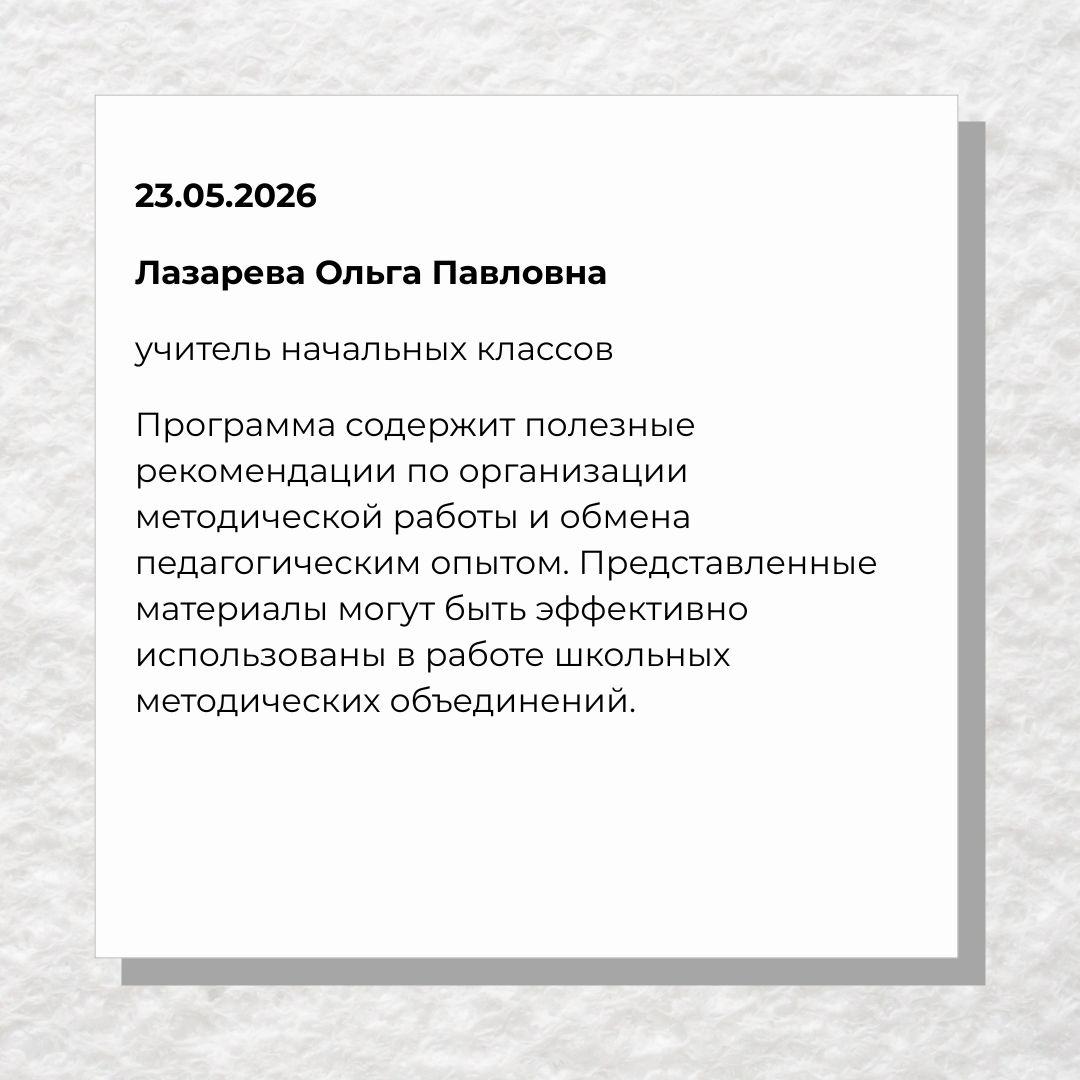 23.05.2026

Лазарева Ольга Павловна

учитель начальных классов

Программа содержит полезные рекомендации по организации методической работы и обмена педагогическим опытом. Представленные материалы могут быть эффективно использованы в работе школьных методических объединений.